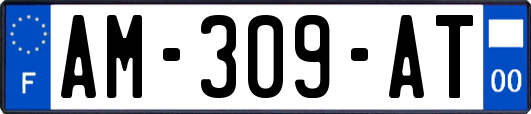 F
AM-309-AT
00